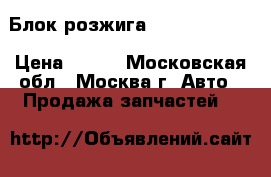 Блок розжига

Цена Московская обл Москва г Авто Продажа запчастей

http://Объявлений.сайт